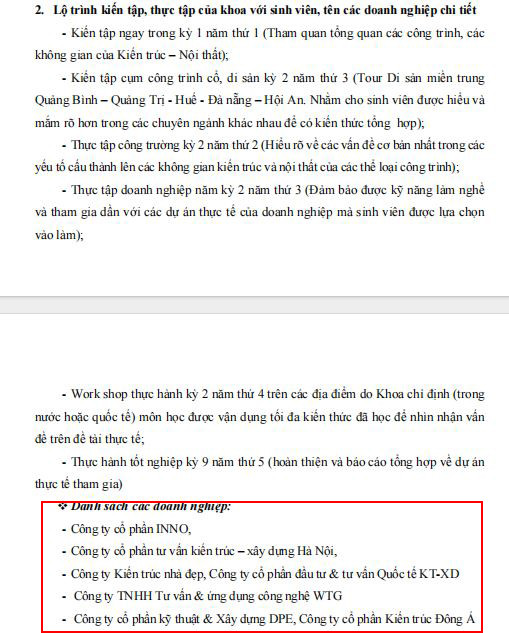 2. Lộ trình kiến tập, thực tập của khoa với sinh viên, tên các doanh nghiệp chi tiết

- Kiến tập ngay trong kỳ 1 năm thứ 1 (Tham quan tổng quan các công trình, các không gian của Kiến trúc – Nội thất);

- Kiến tập cụm công trình cổ, di sản kỳ 2 năm thứ 3 (Tour Di sản miền trung Quảng Bình – Quảng Trị - Huế - Đà nẵng – Hội An. Nhằm cho sinh viên được hiểu và mắm rõ hơn trong các chuyên ngành khác nhau để có kiến thức tổng hợp);

- Thực tập công trường kỳ 2 năm thứ 2 (Hiểu rõ về các vấn đề cơ bản nhất trong các yếu tố cấu thành lên các không gian kiến trúc và nội thất của các thể loại công trình);

- Thực tập doanh nghiệp năm kỳ 2 năm thứ 3 (Đảm bảo được kỹ năng làm nghề và tham gia dần với các dự án thực tế của doanh nghiệp mà sinh viên được lựa chọn vào làm);

- Work shop thực hành kỳ 2 năm thứ 4 trên các địa điểm do Khoa chỉ định (trong nước hoặc quốc tế) môn học được vận dụng tối đa kiến thức đã học để nhìn nhận vấn đề trên đề tài thực tế;

- Thực hành tốt nghiệp kỳ 9 năm thứ 5 (hoàn thiện và báo cáo tổng hợp về dự án thực tế tham gia)

❖ Danh sách các doanh nghiệp:
- Công ty cổ phần INNO,
- Công ty cổ phần tư vấn kiến trúc – xây dựng Hà Nội,
- Công ty Kiến trúc nhà đẹp, Công ty cổ phần đầu tư & tư vấn Quốc tế KT-XD
- Công ty TNHH Tư vấn & ứng dụng công nghệ WTG
- Công ty cổ phần kỹ thuật & Xây dựng DPE, Công ty cổ phần Kiến trúc Đông Á